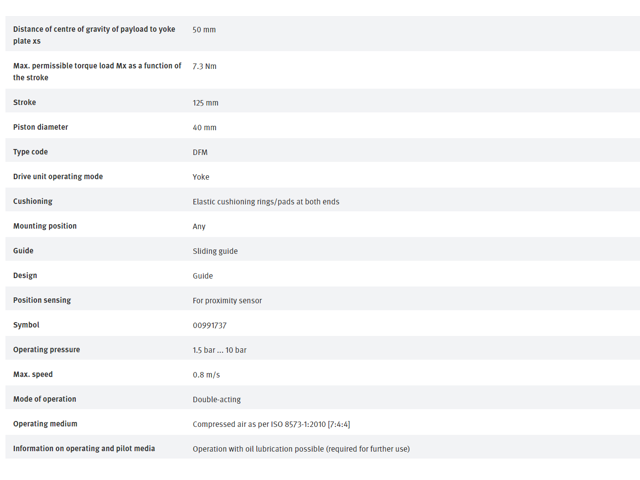 | | |
|---|---|
| Distance of centre of gravity of payload to yoke plate xs | 50 mm |
| Max. permissible torque load Mx as a function of the stroke | 7.3 Nm |
| Stroke | 125 mm |
| Piston diameter | 40 mm |
| Type code | DFM |
| Drive unit operating mode | Yoke |
| Cushioning | Elastic cushioning rings/pads at both ends |
| Mounting position | Any |
| Guide | Sliding guide |
| Design | Guide |
| Position sensing | For proximity sensor |
| Symbol | 00991737 |
| Operating pressure | 1.5 bar ... 10 bar |
| Max. speed | 0.8 m/s |
| Mode of operation | Double-acting |
| Operating medium | Compressed air as per ISO 8573-1:2010 [7:4:4] |
| Information on operating and pilot media | Operation with oil lubrication possible (required for further use) |